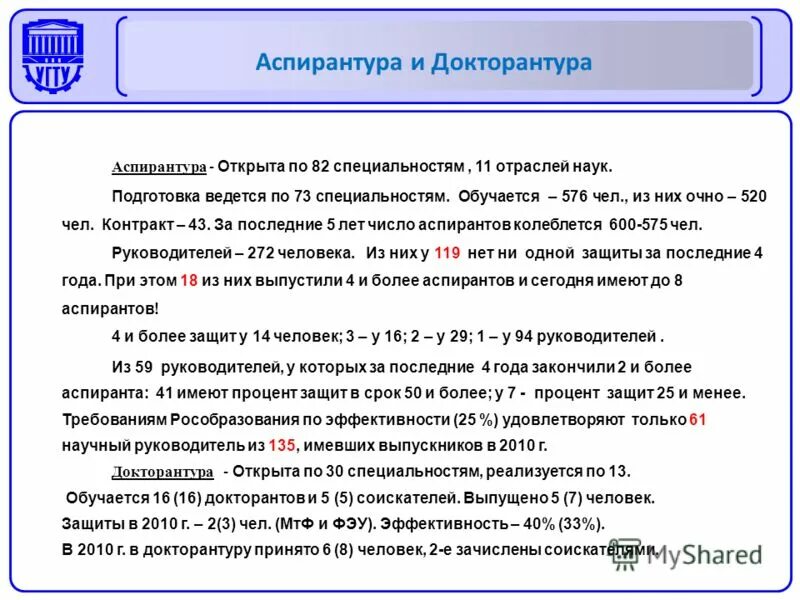 УГТУ

Аспирантура и Докторантура

Аспирантура - Открыта по 82 специальностям , 11 отраслей наук.

Подготовка ведется по 73 специальностям. Обучается – 576 чел., из них очно – 520 чел. Контракт – 43. За последние 5 лет число аспирантов колеблется 600-575 чел.

Руководителей – 272 человека. Из них у 119 нет ни одной защиты за последние 4 года. При этом 18 из них выпустили 4 и более аспирантов и сегодня имеют до 8 аспирантов!

4 и более защит у 14 человек; 3 – у 16; 2 – у 29; 1 – у 94 руководителей .

Из 59 руководителей, у которых за последние 4 года закончили 2 и более аспиранта: 41 имеют процент защит в срок 50 и более; у 7 - процент защит 25 и менее. Требованиям Рособразования по эффективности (25 %) удовлетворяют только 61 научный руководитель из 135, имевших выпускников в 2010 г.

Докторантура - Открыта по 30 специальностям, реализуется по 13.

Обучается 16 (16) докторантов и 5 (5) соискателей. Выпущено 5 (7) человек.
Защиты в 2010 г. – 2(3) чел. (МтФ и ФЭУ). Эффективность – 40% (33%).
В 2010 г. в докторантуру принято 6 (8) человек, 2-е зачислены соискателями.

MyShared